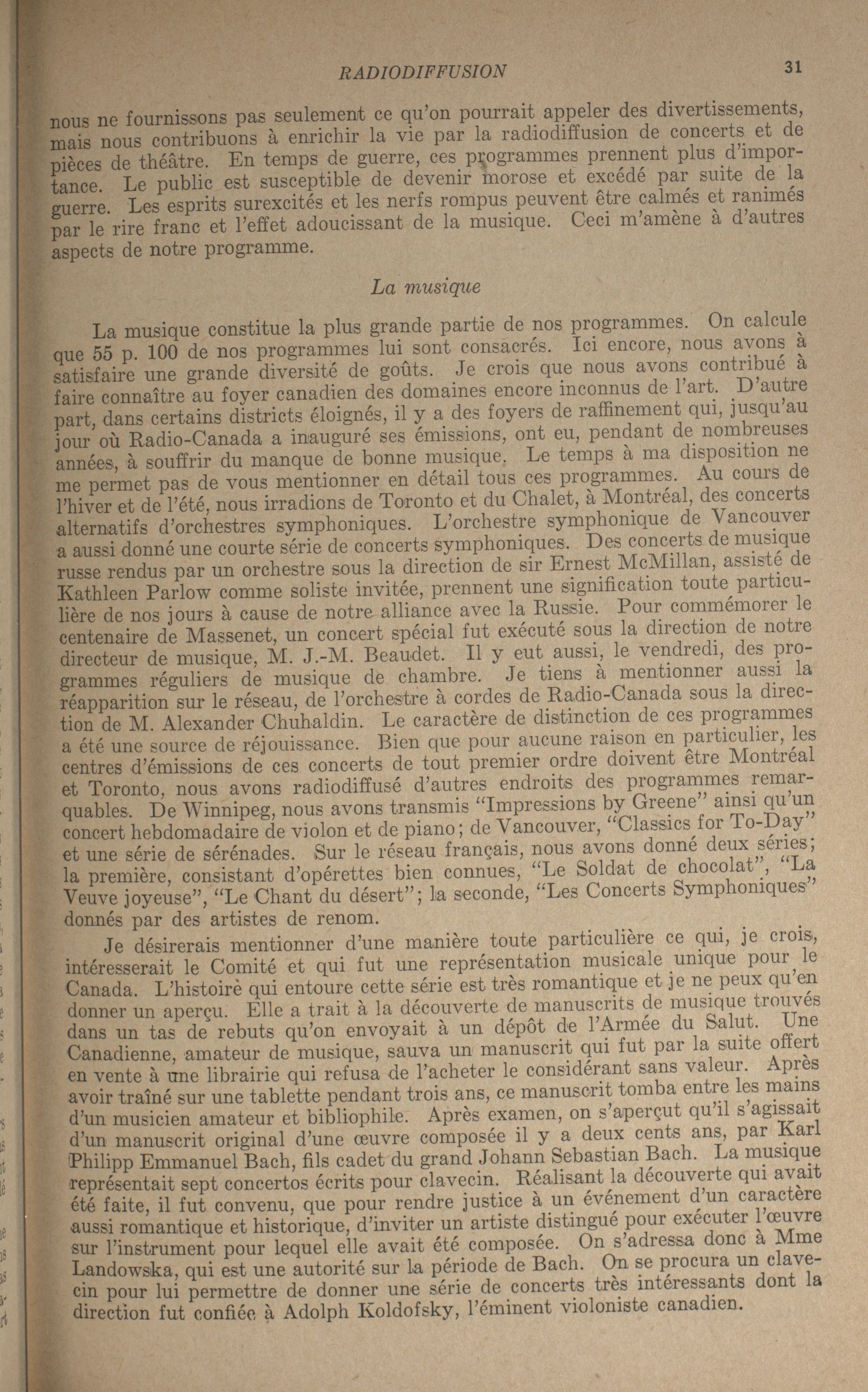 RADIODIFFUSION 31

nous ne fournissons pas seulement ce qu'on pourrait appeler des divertissements, mais nous contribuons à enrichir la vie par la radiodiffusion de concerts et de pièces de théâtre. En temps de guerre, ces programmes prennent plus d'importance. Le public est susceptible de devenir morose et excédé par suite de la guerre. Les esprits surexcités et les nerfs rompus peuvent être calmés et ranimés par le rire franc et l'effet adoucissant de la musique. Ceci m'amène à d'autres aspects de notre programme.

La musique

La musique constitue la plus grande partie de nos programmes. On calcule que 55 p. 100 de nos programmes lui sont consacrés. Ici encore, nous avons à satisfaire une grande diversité de goûts. Je crois que nous avons contribué à faire connaître au foyer canadien des domaines encore inconnus de l'art. D'autre part, dans certains districts éloignés, il y a des foyers de raffinement qui, jusqu'au jour où Radio-Canada a inauguré ses émissions, ont eu, pendant de nombreuses années, à souffrir du manque de bonne musique. Le temps à ma disposition ne me permet pas de vous mentionner en détail tous ces programmes. Au cours de l'hiver et de l'été, nous irradions de Toronto et du Chalet, à Montréal, des concerts alternatifs d'orchestres symphoniques. L'orchestre symphonique de Vancouver a aussi donné une courte série de concerts symphoniques. Des concerts de musique russe rendus par un orchestre sous la direction de sir Ernest McMillan, assisté de Kathleen Parlow comme soliste invitée, prennent une signification toute particulière de nos jours à cause de notre alliance avec la Russie. Pour commémorer le centenaire de Massenet, un concert spécial fut exécuté sous la direction de notre directeur de musique, M. J.-M. Beaudet. Il y eut aussi, le vendredi, des programmes réguliers de musique de chambre. Je tiens à mentionner aussi la réapparition sur le réseau, de l'orchestre à cordes de Radio-Canada sous la direction de M. Alexander Chuhaldin. Le caractère de distinction de ces programmes a été une source de réjouissance. Bien que pour aucune raison en particulier, les centres d'émissions de ces concerts de tout premier ordre doivent être Montréal et Toronto, nous avons radiodiffusé d'autres endroits des programmes remarquables. De Winnipeg, nous avons transmis "Impressions by Greene" ainsi qu'un concert hebdomadaire de violon et de piano; de Vancouver, "Classics for To-Day" et une série de sérénades. Sur le réseau français, nous avons donné deux séries; la première, consistant d'opérettes bien connues, "Le Soldat de chocolat", "La Veuve joyeuse", "Le Chant du désert"; la seconde, "Les Concerts Symphoniques" donnés par des artistes de renom.

Je désirerais mentionner d'une manière toute particulière ce qui, je crois, intéresserait le Comité et qui fut une représentation musicale unique pour le Canada. L'histoirè qui entoure cette série est très romantique et je ne peux qu'en donner un aperçu. Elle a trait à la découverte de manuscrits de musique trouvés dans un tas de rebuts qu'on envoyait à un dépôt de l'Armée du Salut. Une Canadienne, amateur de musique, sauva un manuscrit qui fut par la suite offert en vente à une librairie qui refusa de l'acheter le considérant sans valeur. Après avoir traîné sur une tablette pendant trois ans, ce manuscrit tomba entre les mains d'un musicien amateur et bibliophile. Après examen, on s'aperçut qu'il s'agissait d'un manuscrit original d'une œuvre composée il y a deux cents ans, par Karl Philipp Emmanuel Bach, fils cadet du grand Johann Sebastian Bach. La musique représentait sept concertos écrits pour clavecin. Réalisant la découverte qui avait été faite, il fut convenu, que pour rendre justice à un événement d'un caractère aussi romantique et historique, d'inviter un artiste distingué pour exécuter l'œuvre sur l'instrument pour lequel elle avait été composée. On s'adressa donc à Mme Landowska, qui est une autorité sur la période de Bach. On se procura un clavecin pour lui permettre de donner une série de concerts très intéressants dont la direction fut confiée à Adolph Koldofsky, l'éminent violoniste canadien.